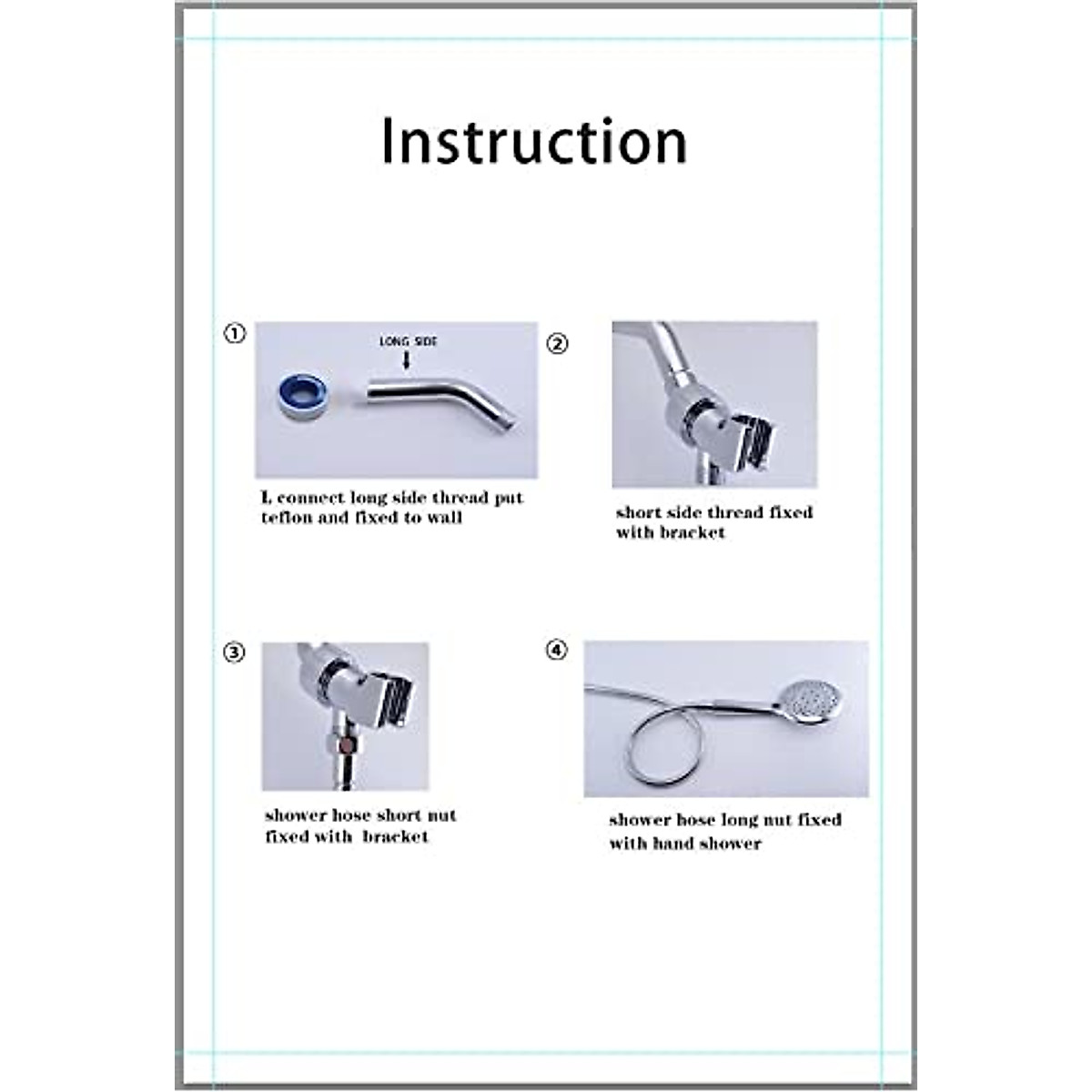 Instruction

①

LONG SIDE

L connect long side thread put teflon and fixed to wall

②

short side thread fixed with bracket

③

shower hose short nut fixed with bracket

④

shower hose long nut fixed with hand shower